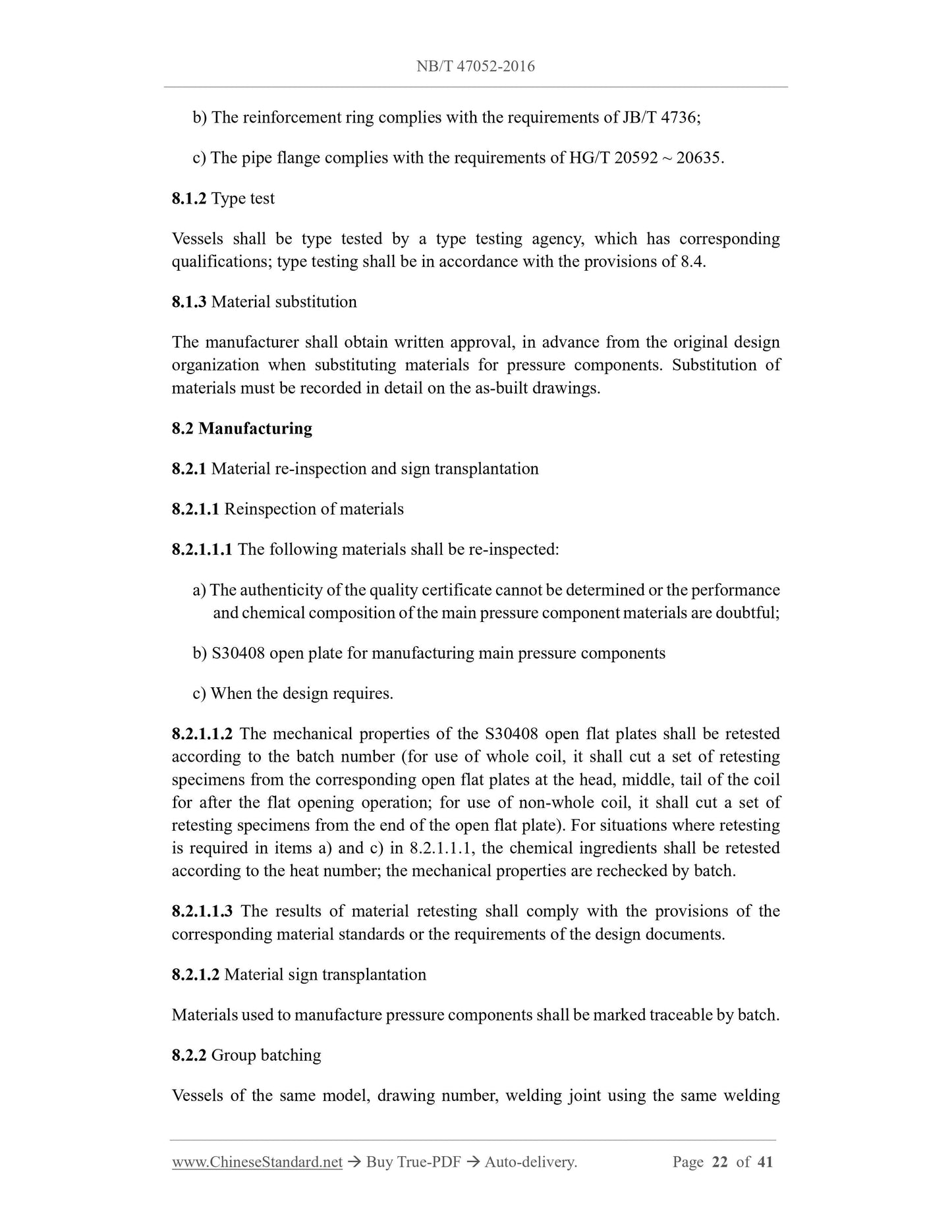 NB/T 47052-2016

b) The reinforcement ring complies with the requirements of JB/T 4736;

c) The pipe flange complies with the requirements of HG/T 20592 ~ 20635.

8.1.2 Type test

Vessels shall be type tested by a type testing agency, which has corresponding qualifications; type testing shall be in accordance with the provisions of 8.4.

8.1.3 Material substitution

The manufacturer shall obtain written approval, in advance from the original design organization when substituting materials for pressure components. Substitution of materials must be recorded in detail on the as-built drawings.

8.2 Manufacturing

8.2.1 Material re-inspection and sign transplantation

8.2.1.1 Reinspection of materials

8.2.1.1.1 The following materials shall be re-inspected:

a) The authenticity of the quality certificate cannot be determined or the performance and chemical composition of the main pressure component materials are doubtful;

b) S30408 open plate for manufacturing main pressure components

c) When the design requires.

8.2.1.1.2 The mechanical properties of the S30408 open flat plates shall be retested according to the batch number (for use of whole coil, it shall cut a set of retesting specimens from the corresponding open flat plates at the head, middle, tail of the coil for after the flat opening operation; for use of non-whole coil, it shall cut a set of retesting specimens from the end of the open flat plate). For situations where retesting is required in items a) and c) in 8.2.1.1.1, the chemical ingredients shall be retested according to the heat number; the mechanical properties are rechecked by batch.

8.2.1.1.3 The results of material retesting shall comply with the provisions of the corresponding material standards or the requirements of the design documents.

8.2.1.2 Material sign transplantation

Materials used to manufacture pressure components shall be marked traceable by batch.

8.2.2 Group batching

Vessels of the same model, drawing number, welding joint using the same welding

www.ChineseStandard.net → Buy True-PDF → Auto-delivery. Page 22 of 41